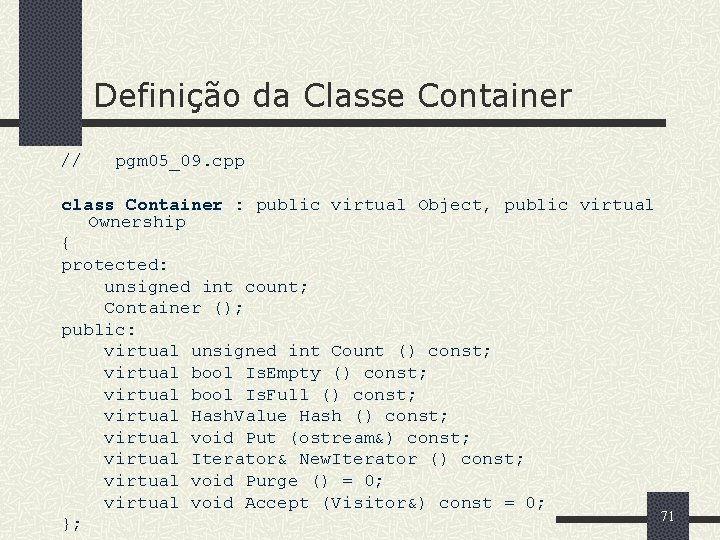 Definição da Classe Container

//   pgm05_09.cpp

class Container : public virtual Object, public virtual Ownership
{
protected:
    unsigned int count;
    Container ();
public:
    virtual unsigned int Count () const;
    virtual bool IsEmpty () const;
    virtual bool IsFull () const;
    virtual HashValue Hash () const;
    virtual void Put (ostream&) const;
    virtual Iterator& NewIterator () const;
    virtual void Purge () = 0;
    virtual void Accept (Visitor&) const = 0;
};

71